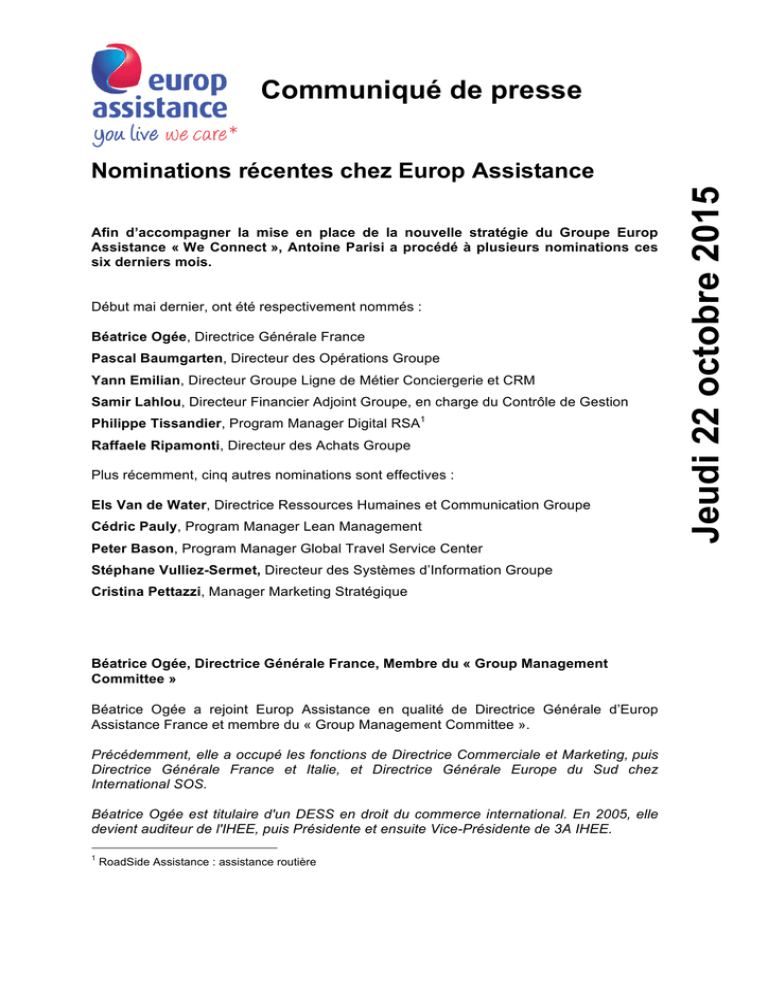 europ assistance
you live we care*

Communiqué de presse

Nominations récentes chez Europ Assistance

Jeudi 22 octobre 2015

Afin d'accompagner la mise en place de la nouvelle stratégie du Groupe Europ Assistance « We Connect », Antoine Parisi a procédé à plusieurs nominations ces six derniers mois.

Début mai dernier, ont été respectivement nommés :

Béatrice Ogée, Directrice Générale France

Pascal Baumgarten, Directeur des Opérations Groupe

Yann Emilian, Directeur Groupe Ligne de Métier Conciergerie et CRM

Samir Lahlou, Directeur Financier Adjoint Groupe, en charge du Contrôle de Gestion

Philippe Tissandier, Program Manager Digital RSA$^1$

Raffaele Ripamonti, Directeur des Achats Groupe

Plus récemment, cinq autres nominations sont effectives :

Els Van de Water, Directrice Ressources Humaines et Communication Groupe

Cédric Pauly, Program Manager Lean Management

Peter Bason, Program Manager Global Travel Service Center

Stéphane Vulliez-Sermet, Directeur des Systèmes d'Information Groupe

Cristina Pettazzi, Manager Marketing Stratégique

Béatrice Ogée, Directrice Générale France, Membre du « Group Management Committee »

Béatrice Ogée a rejoint Europ Assistance en qualité de Directrice Générale d'Europ Assistance France et membre du « Group Management Committee ».

Précédemment, elle a occupé les fonctions de Directrice Commerciale et Marketing, puis Directrice Générale France et Italie, et Directrice Générale Europe du Sud chez International SOS.

Béatrice Ogée est titulaire d'un DESS en droit du commerce international. En 2005, elle devient auditeur de l'IHEE, puis Présidente et ensuite Vice-Présidente de 3A IHEE.

$^1$ RoadSide Assistance : assistance routière